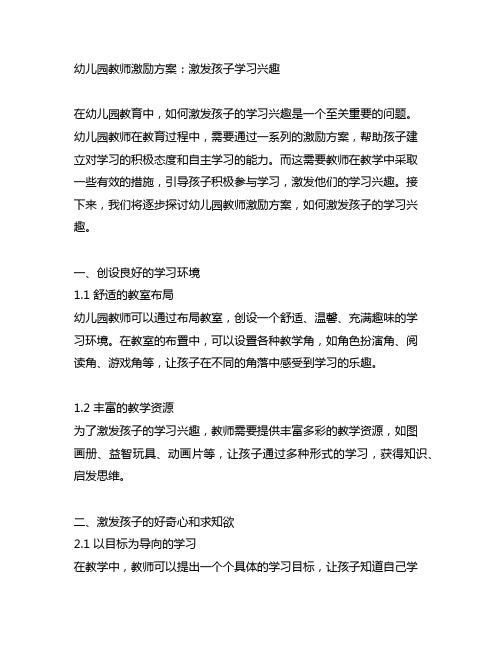 幼儿园教师激励方案：激发孩子学习兴趣

在幼儿园教育中，如何激发孩子的学习兴趣是一个至关重要的问题。幼儿园教师在教育过程中，需要通过一系列的激励方案，帮助孩子建立对学习的积极态度和自主学习的能力。而这需要教师在教学中采取一些有效的措施，引导孩子积极参与学习，激发他们的学习兴趣。接下来，我们将逐步探讨幼儿园教师激励方案，如何激发孩子的学习兴趣。

一、创设良好的学习环境
1.1 舒适的教室布局
幼儿园教师可以通过布局教室，创设一个舒适、温馨、充满趣味的学习环境。在教室的布置中，可以设置各种教学角，如角色扮演角、阅读角、游戏角等，让孩子在不同的角落中感受到学习的乐趣。

1.2 丰富的教学资源
为了激发孩子的学习兴趣，教师需要提供丰富多彩的教学资源，如图画册、益智玩具、动画片等，让孩子通过多种形式的学习，获得知识、启发思维。

二、激发孩子的好奇心和求知欲
2.1 以目标为导向的学习
在教学中，教师可以提出一个个具体的学习目标，让孩子知道自己学